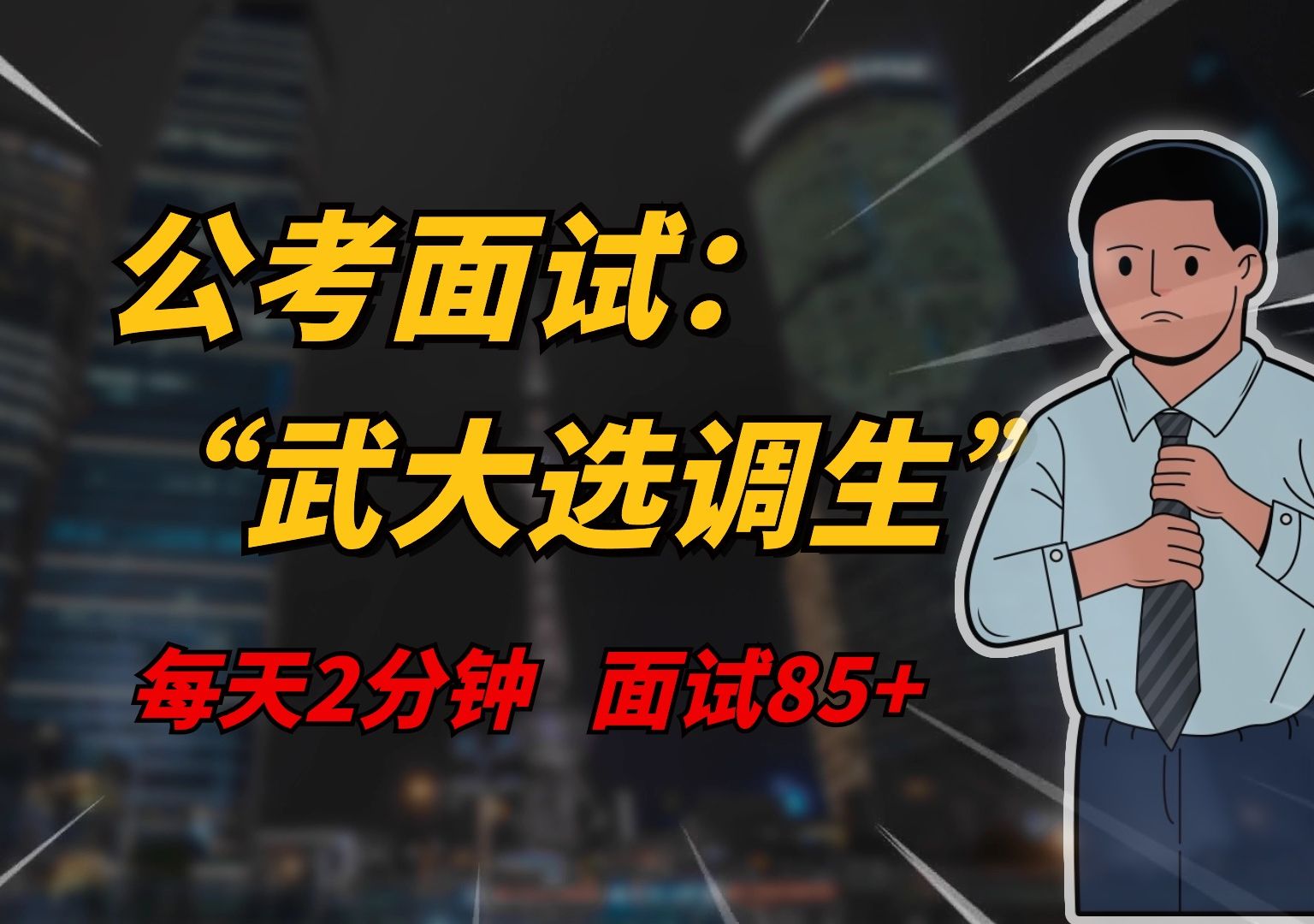 公考面试：

“武大选调生”

每天2分钟 面试85+